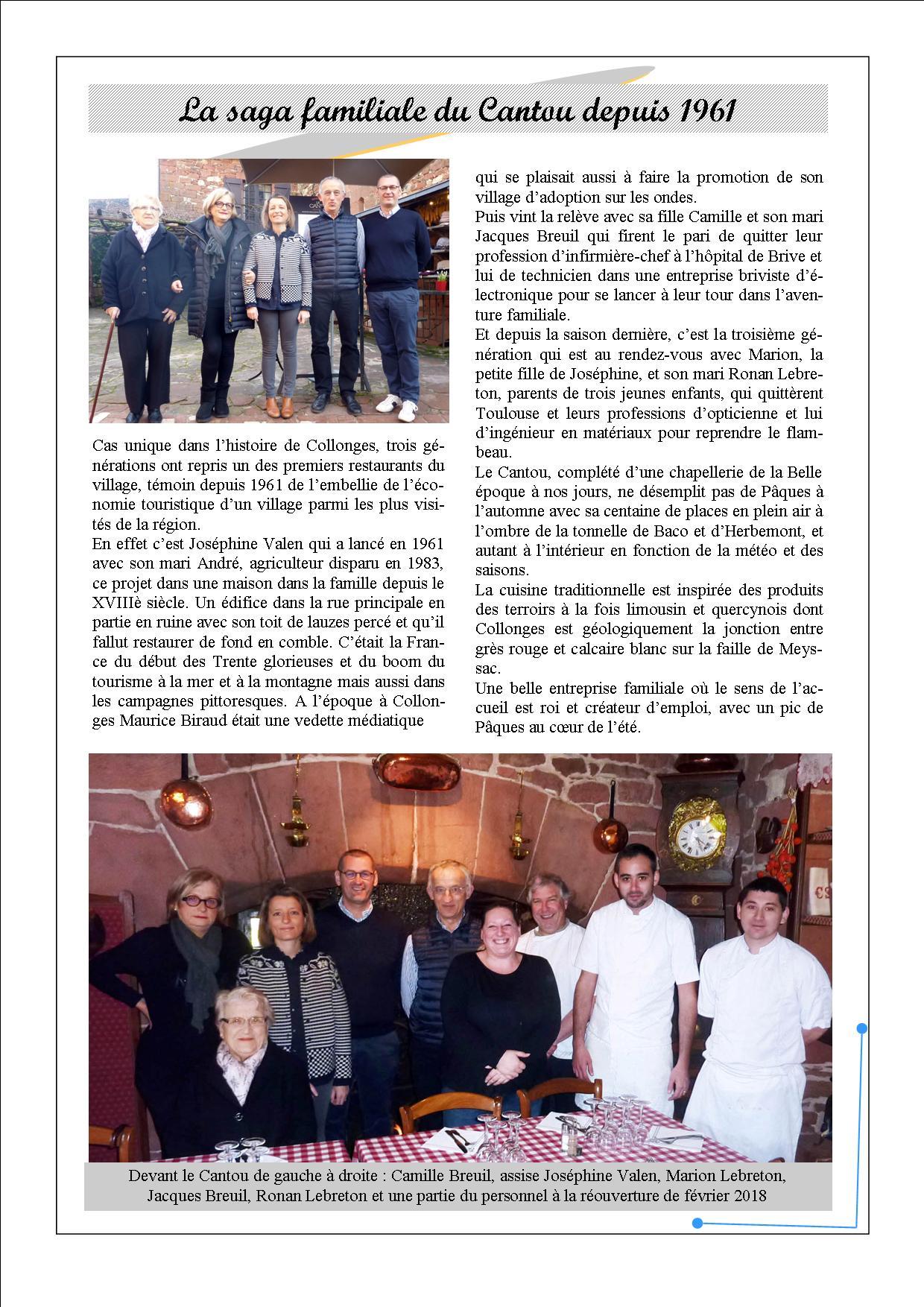 La saga familiale du Cantou depuis 1961

Cas unique dans l'histoire de Collonges, trois générations ont repris un des premiers restaurants du village, témoin depuis 1961 de l'embellie de l'économie touristique d'un village parmi les plus visités de la région.
En effet c'est Joséphine Valen qui a lancé en 1961 avec son mari André, agriculteur disparu en 1983, ce projet dans une maison dans la famille depuis le XVIIIè siècle. Un édifice dans la rue principale en partie en ruine avec son toit de lauzes percé et qu'il fallut restaurer de fond en comble. C'était la France du début des Trente glorieuses et du boom du tourisme à la mer et à la montagne mais aussi dans les campagnes pittoresques. A l'époque à Collonges Maurice Biraud était une vedette médiatique qui se plaisait aussi à faire la promotion de son village d'adoption sur les ondes.
Puis vint la relève avec sa fille Camille et son mari Jacques Breuil qui firent le pari de quitter leur profession d'infirmière-chef à l'hôpital de Brive et lui de technicien dans une entreprise briviste d'électronique pour se lancer à leur tour dans l'aventure familiale.
Et depuis la saison dernière, c'est la troisième génération qui est au rendez-vous avec Marion, la petite fille de Joséphine, et son mari Ronan Lebreton, parents de trois jeunes enfants, qui quittèrent Toulouse et leurs professions d'opticienne et lui d'ingénieur en matériaux pour reprendre le flambeau.
Le Cantou, complété d'une chapellerie de la Belle époque à nos jours, ne désemplit pas de Pâques à l'automne avec sa centaine de places en plein air à l'ombre de la tonnelle de Baco et d'Herbemont, et autant à l'intérieur en fonction de la météo et des saisons.
La cuisine traditionnelle est inspirée des produits des terroirs à la fois limousin et quercynois dont Collonges est géologiquement la jonction entre grès rouge et calcaire blanc sur la faille de Meyssac.
Une belle entreprise familiale où le sens de l'accueil est roi et créateur d'emploi, avec un pic de Pâques au cœur de l'été.

Devant le Cantou de gauche à droite : Camille Breuil, assise Joséphine Valen, Marion Lebreton, Jacques Breuil, Ronan Lebreton et une partie du personnel à la réouverture de février 2018